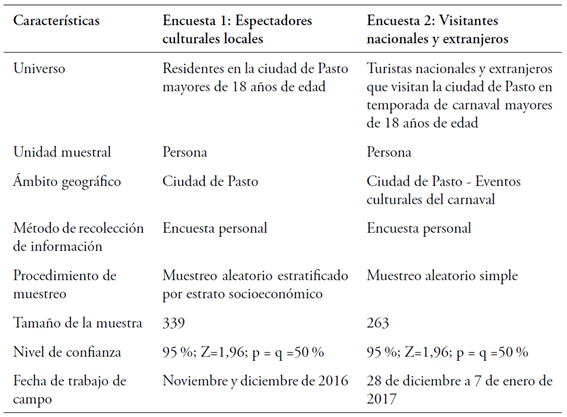 | Características | Encuesta 1: Espectadores culturales locales | Encuesta 2: Visitantes nacionales y extranjeros |
|---|---|---|
| Universo | Residentes en la ciudad de Pasto mayores de 18 años de edad | Turistas nacionales y extranjeros que visitan la ciudad de Pasto en temporada de carnaval mayores de 18 años de edad |
| Unidad muestral | Persona | Persona |
| Ámbito geográfico | Ciudad de Pasto | Ciudad de Pasto - Eventos culturales del carnaval |
| Método de recolección de información | Encuesta personal | Encuesta personal |
| Procedimiento de muestreo | Muestreo aleatorio estratificado por estrato socioeconómico | Muestreo aleatorio simple |
| Tamaño de la muestra | 339 | 263 |
| Nivel de confianza | 95 %; Z=1,96; p = q =50 % | 95 %; Z=1,96; p = q =50 % |
| Fecha de trabajo de campo | Noviembre y diciembre de 2016 | 28 de diciembre a 7 de enero de 2017 |